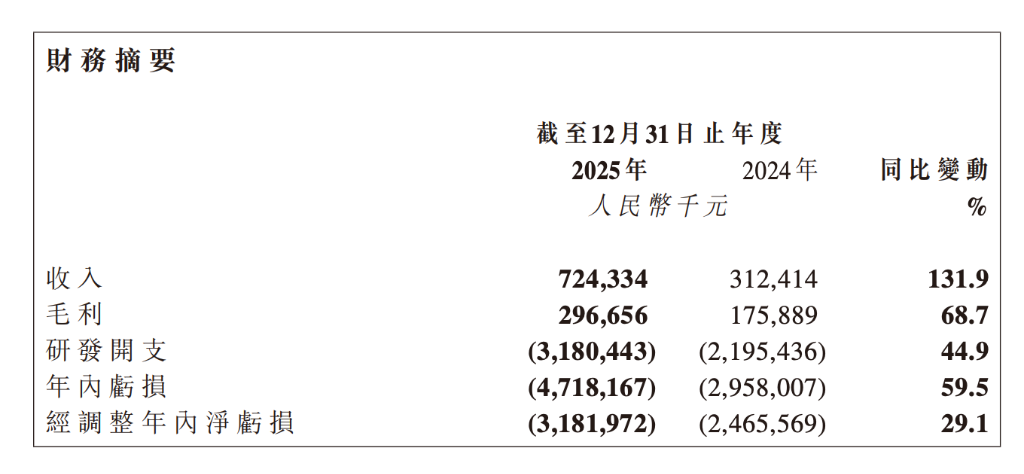 財務摘要

| | 截至12月31日止年度 | | |
|---|---|---|---|
| | 2025年 | 2024年 | 同比變動 |
| | 人民幣千元 | | % |
| 收入 | 724,334 | 312,414 | 131.9 |
| 毛利 | 296,656 | 175,889 | 68.7 |
| 研發開支 | (3,180,443) | (2,195,436) | 44.9 |
| 年內虧損 | (4,718,167) | (2,958,007) | 59.5 |
| 經調整年內淨虧損 | (3,181,972) | (2,465,569) | 29.1 |